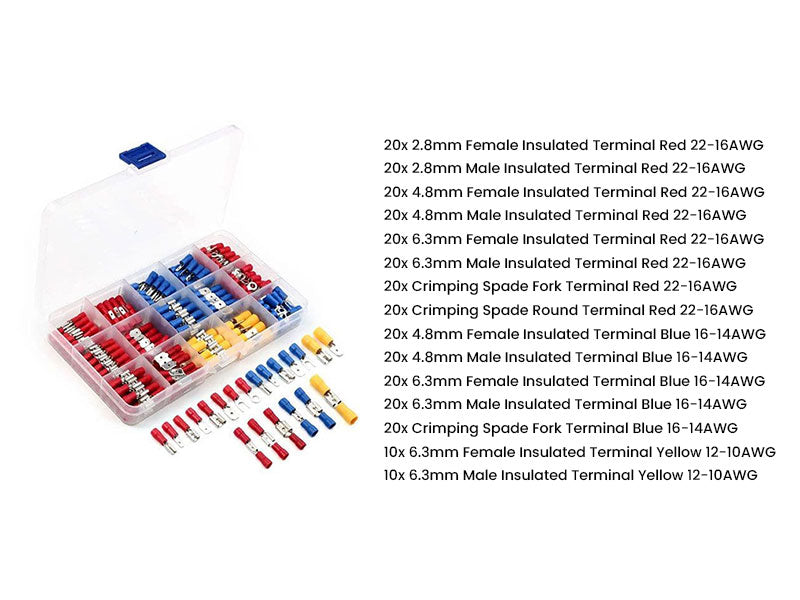 20x 2.8mm Female Insulated Terminal Red 22-16AWG
20x 2.8mm Male Insulated Terminal Red 22-16AWG
20x 4.8mm Female Insulated Terminal Red 22-16AWG
20x 4.8mm Male Insulated Terminal Red 22-16AWG
20x 6.3mm Female Insulated Terminal Red 22-16AWG
20x 6.3mm Male Insulated Terminal Red 22-16AWG
20x Crimping Spade Fork Terminal Red 22-16AWG
20x Crimping Spade Round Terminal Red 22-16AWG
20x 4.8mm Female Insulated Terminal Blue 16-14AWG
20x 4.8mm Male Insulated Terminal Blue 16-14AWG
20x 6.3mm Female Insulated Terminal Blue 16-14AWG
20x 6.3mm Male Insulated Terminal Blue 16-14AWG
20x Crimping Spade Fork Terminal Blue 16-14AWG
10x 6.3mm Female Insulated Terminal Yellow 12-10AWG
10x 6.3mm Male Insulated Terminal Yellow 12-10AWG